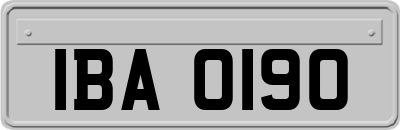 IBA 0190